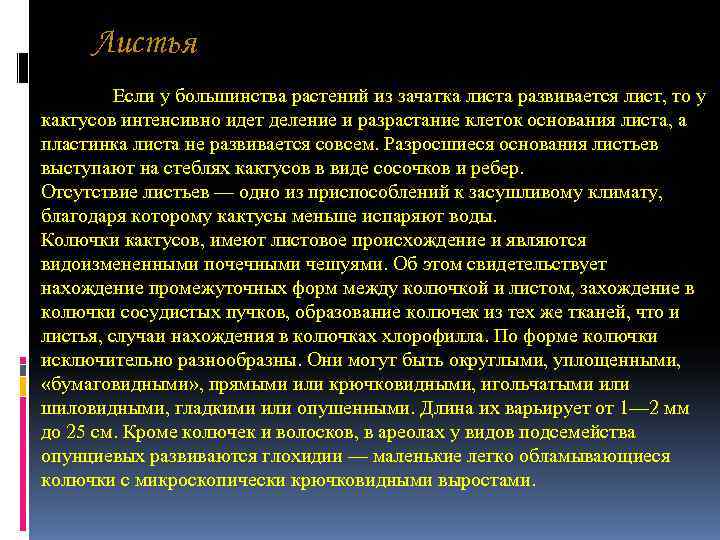 Листья

Если у большинства растений из зачатка листа развивается лист, то у кактусов интенсивно идет деление и разрастание клеток основания листа, а пластинка листа не развивается совсем. Разросшиеся основания листьев выступают на стеблях кактусов в виде сосочков и ребер.
Отсутствие листьев — одно из приспособлений к засушливому климату, благодаря которому кактусы меньше испаряют воды.
Колючки кактусов, имеют листовое происхождение и являются видоизмененными почечными чешуями. Об этом свидетельствует нахождение промежуточных форм между колючкой и листом, захождение в колючки сосудистых пучков, образование колючек из тех же тканей, что и листья, случаи нахождения в колючках хлорофилла. По форме колючки исключительно разнообразны. Они могут быть округлыми, уплощенными, «бумаговидными», прямыми или крючковидными, игольчатыми или шиловидными, гладкими или опушенными. Длина их варьирует от 1—2 мм до 25 см. Кроме колючек и волосков, в ареолах у видов подсемейства опунциевых развиваются глохидии — маленькие легко обламывающиеся колючки с микроскопически крючковидными выростами.